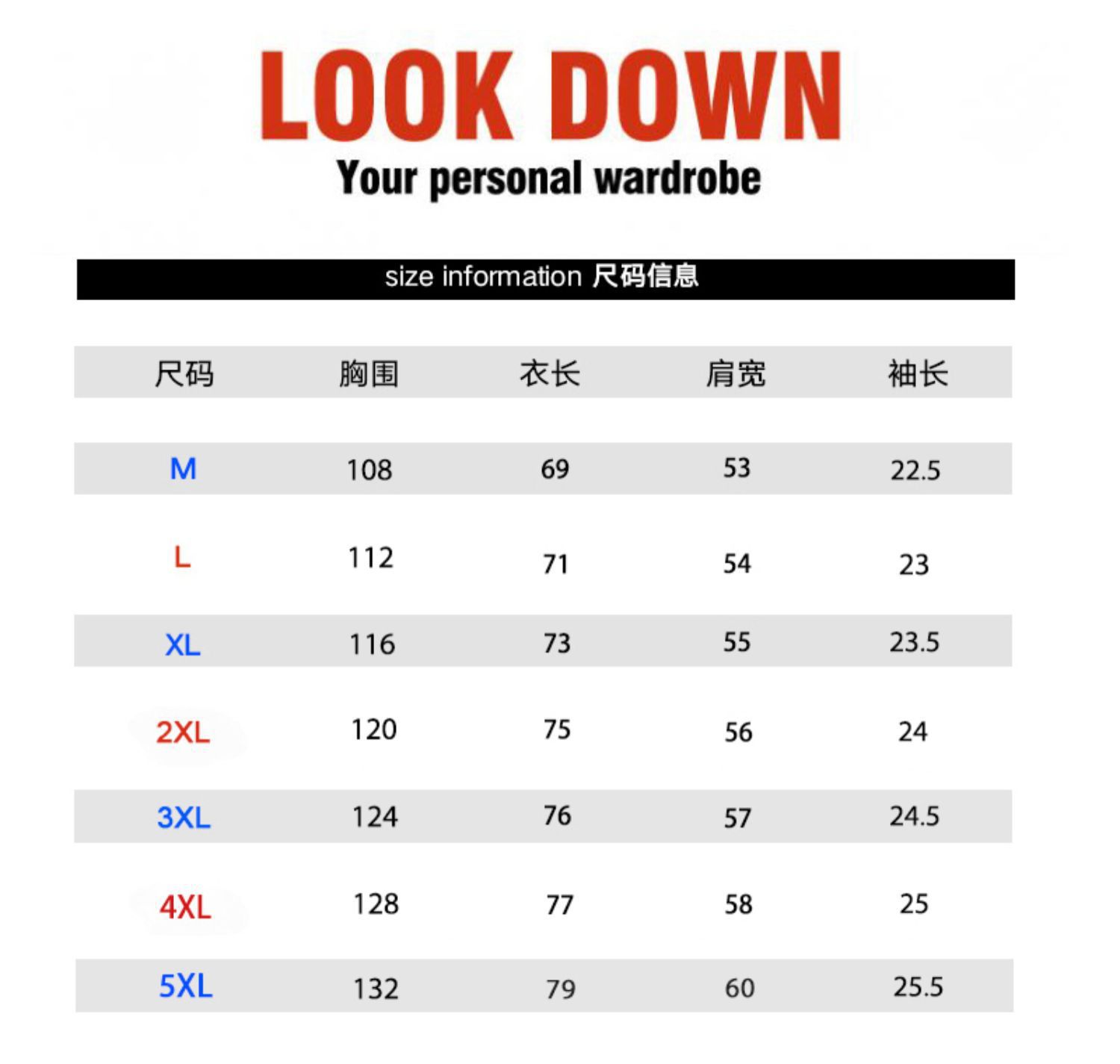 LOOK DOWN
Your personal wardrobe

size information 尺码信息

| 尺码 | 胸围 | 衣长 | 肩宽 | 袖长 |
|---|---|---|---|---|
| M | 108 | 69 | 53 | 22.5 |
| L | 112 | 71 | 54 | 23 |
| XL | 116 | 73 | 55 | 23.5 |
| 2XL | 120 | 75 | 56 | 24 |
| 3XL | 124 | 76 | 57 | 24.5 |
| 4XL | 128 | 77 | 58 | 25 |
| 5XL | 132 | 79 | 60 | 25.5 |